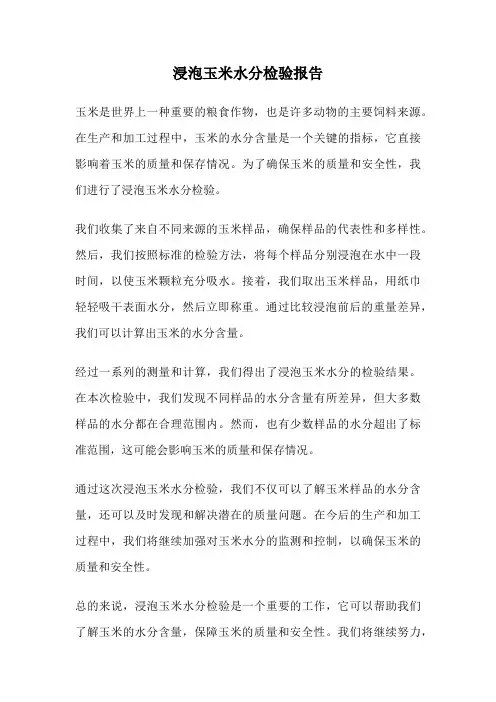 浸泡玉米水分检验报告

玉米是世界上一种重要的粮食作物，也是许多动物的主要饲料来源。在生产和加工过程中，玉米的水分含量是一个关键的指标，它直接影响着玉米的质量和保存情况。为了确保玉米的质量和安全性，我们进行了浸泡玉米水分检验。

我们收集了来自不同来源的玉米样品，确保样品的代表性和多样性。然后，我们按照标准的检验方法，将每个样品分别浸泡在水中一段时间，以使玉米颗粒充分吸水。接着，我们取出玉米样品，用纸巾轻轻吸干表面水分，然后立即称重。通过比较浸泡前后的重量差异，我们可以计算出玉米的水分含量。

经过一系列的测量和计算，我们得出了浸泡玉米水分的检验结果。在本次检验中，我们发现不同样品的水分含量有所差异，但大多数样品的水分都在合理范围内。然而，也有少数样品的水分超出了标准范围，这可能会影响玉米的质量和保存情况。

通过这次浸泡玉米水分检验，我们不仅可以了解玉米样品的水分含量，还可以及时发现和解决潜在的质量问题。在今后的生产和加工过程中，我们将继续加强对玉米水分的监测和控制，以确保玉米的质量和安全性。

总的来说，浸泡玉米水分检验是一个重要的工作，它可以帮助我们了解玉米的水分含量，保障玉米的质量和安全性。我们将继续努力，